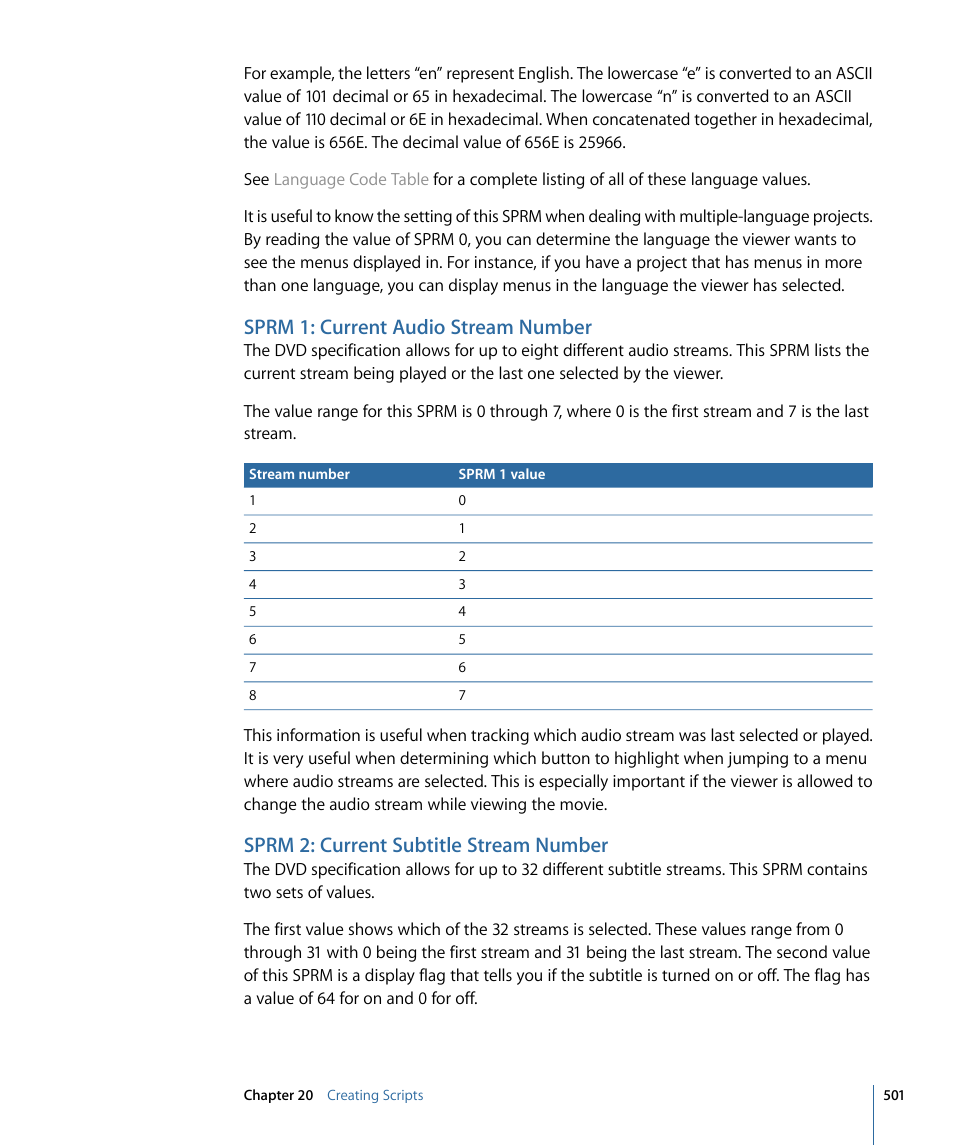 For example, the letters “en” represent English. The lowercase “e” is converted to an ASCII value of 101 decimal or 65 in hexadecimal. The lowercase “n” is converted to an ASCII value of 110 decimal or 6E in hexadecimal. When concatenated together in hexadecimal, the value is 656E. The decimal value of 656E is 25966.

See Language Code Table for a complete listing of all of these language values.

It is useful to know the setting of this SPRM when dealing with multiple-language projects. By reading the value of SPRM 0, you can determine the language the viewer wants to see the menus displayed in. For instance, if you have a project that has menus in more than one language, you can display menus in the language the viewer has selected.

SPRM 1: Current Audio Stream Number

The DVD specification allows for up to eight different audio streams. This SPRM lists the current stream being played or the last one selected by the viewer.

The value range for this SPRM is 0 through 7, where 0 is the first stream and 7 is the last stream.

| Stream number | SPRM 1 value |
|---|---|
| 1 | 0 |
| 2 | 1 |
| 3 | 2 |
| 4 | 3 |
| 5 | 4 |
| 6 | 5 |
| 7 | 6 |
| 8 | 7 |

This information is useful when tracking which audio stream was last selected or played. It is very useful when determining which button to highlight when jumping to a menu where audio streams are selected. This is especially important if the viewer is allowed to change the audio stream while viewing the movie.

SPRM 2: Current Subtitle Stream Number

The DVD specification allows for up to 32 different subtitle streams. This SPRM contains two sets of values.

The first value shows which of the 32 streams is selected. These values range from 0 through 31 with 0 being the first stream and 31 being the last stream. The second value of this SPRM is a display flag that tells you if the subtitle is turned on or off. The flag has a value of 64 for on and 0 for off.

Chapter 20 Creating Scripts

501